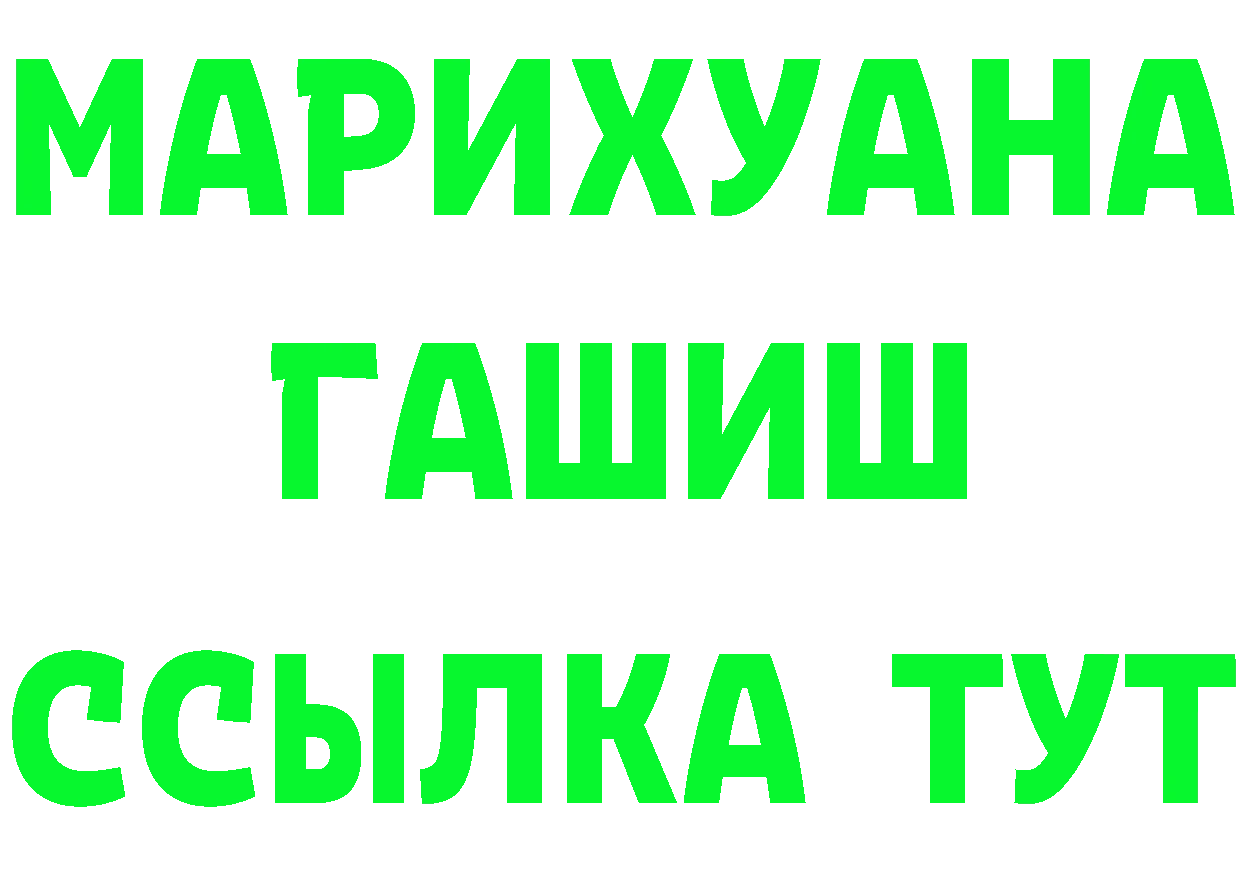 МАРИХУАНА
ГАШИШ
ССЫЛКА ТУТ